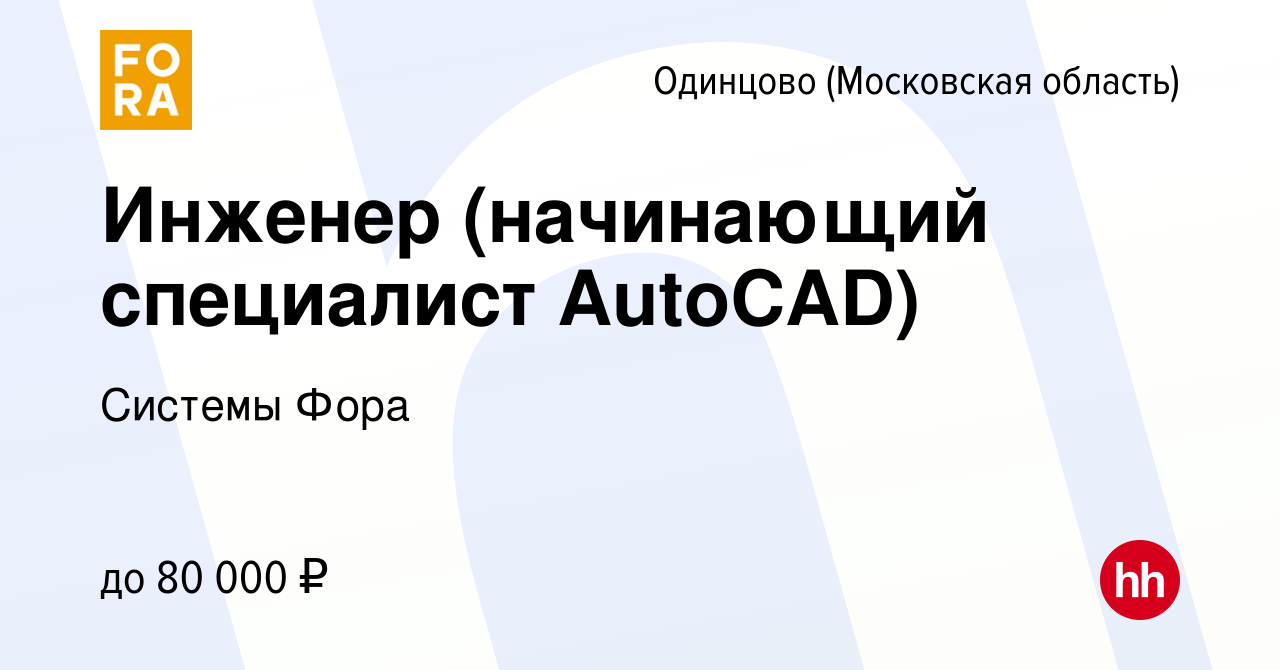 FO
RA

Одинцово (Московская область)

Инженер (начинающий специалист AutoCAD)

Системы Фора

до 80 000 ₽

hh